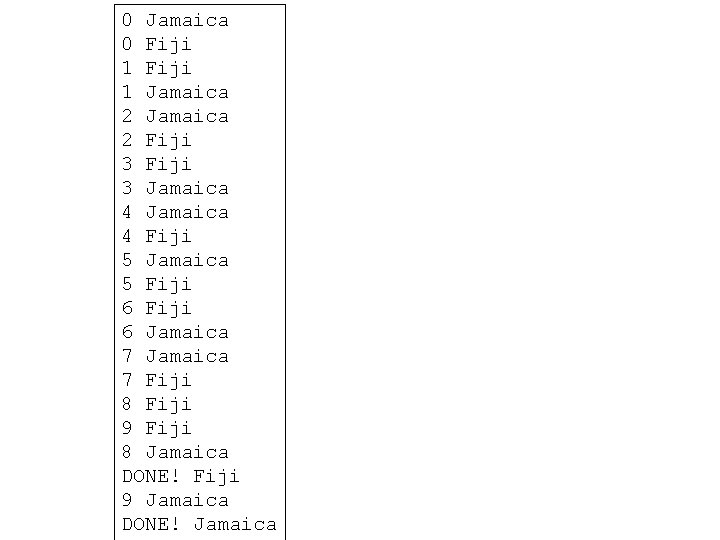 0 Jamaica
0 Fiji
1 Fiji
1 Jamaica
2 Jamaica
2 Fiji
3 Fiji
3 Jamaica
4 Jamaica
4 Fiji
5 Jamaica
5 Fiji
6 Fiji
6 Jamaica
7 Jamaica
7 Fiji
8 Fiji
9 Fiji
8 Jamaica
DONE! Fiji
9 Jamaica
DONE! Jamaica